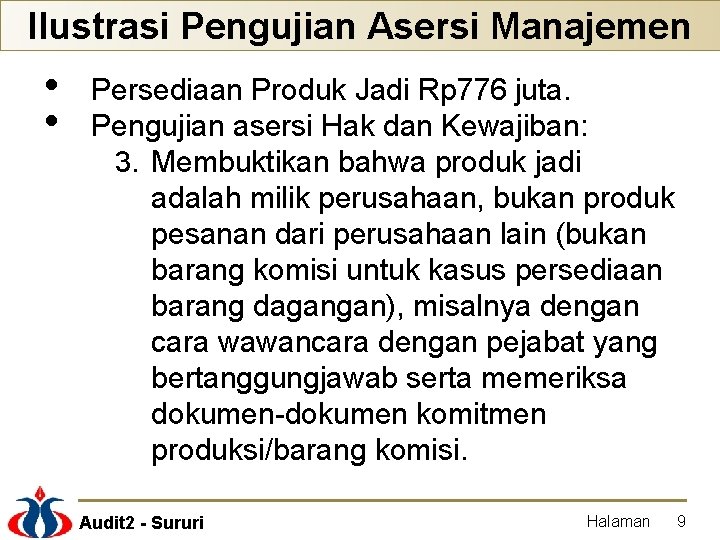 Ilustrasi Pengujian Asersi Manajemen

• Persediaan Produk Jadi Rp776 juta.
• Pengujian asersi Hak dan Kewajiban:
3. Membuktikan bahwa produk jadi adalah milik perusahaan, bukan produk pesanan dari perusahaan lain (bukan barang komisi untuk kasus persediaan barang dagangan), misalnya dengan cara wawancara dengan pejabat yang bertanggungjawab serta memeriksa dokumen-dokumen komitmen produksi/barang komisi.

Audit2 - Sururi

Halaman 9